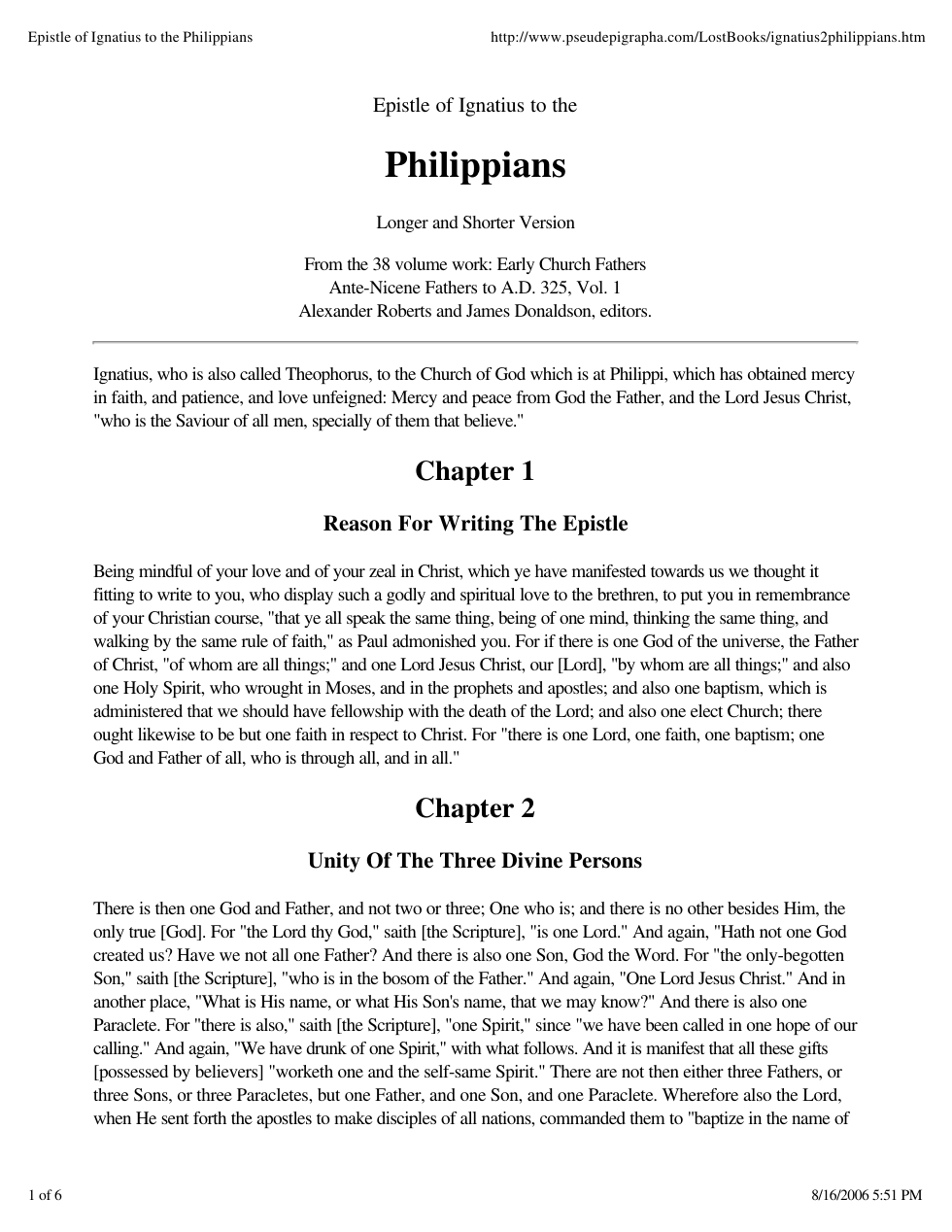 Epistle of Ignatius to the Philippians http://www.pseudepigrapha.com/LostBooks/ignatius2philippians.htm

Epistle of Ignatius to the

Philippians

Longer and Shorter Version

From the 38 volume work: Early Church Fathers
Ante-Nicene Fathers to A.D. 325, Vol. 1
Alexander Roberts and James Donaldson, editors.

Ignatius, who is also called Theophorus, to the Church of God which is at Philippi, which has obtained mercy in faith, and patience, and love unfeigned: Mercy and peace from God the Father, and the Lord Jesus Christ, "who is the Saviour of all men, specially of them that believe."

Chapter 1

Reason For Writing The Epistle

Being mindful of your love and of your zeal in Christ, which ye have manifested towards us we thought it fitting to write to you, who display such a godly and spiritual love to the brethren, to put you in remembrance of your Christian course, "that ye all speak the same thing, being of one mind, thinking the same thing, and walking by the same rule of faith," as Paul admonished you. For if there is one God of the universe, the Father of Christ, "of whom are all things;" and one Lord Jesus Christ, our [Lord], "by whom are all things;" and also one Holy Spirit, who wrought in Moses, and in the prophets and apostles; and also one baptism, which is administered that we should have fellowship with the death of the Lord; and also one elect Church; there ought likewise to be but one faith in respect to Christ. For "there is one Lord, one faith, one baptism; one God and Father of all, who is through all, and in all."

Chapter 2

Unity Of The Three Divine Persons

There is then one God and Father, and not two or three; One who is; and there is no other besides Him, the only true [God]. For "the Lord thy God," saith [the Scripture], "is one Lord." And again, "Hath not one God created us? Have we not all one Father? And there is also one Son, God the Word. For "the only-begotten Son," saith [the Scripture], "who is in the bosom of the Father." And again, "One Lord Jesus Christ." And in another place, "What is His name, or what His Son's name, that we may know?" And there is also one Paraclete. For "there is also," saith [the Scripture], "one Spirit," since "we have been called in one hope of our calling." And again, "We have drunk of one Spirit," with what follows. And it is manifest that all these gifts [possessed by believers] "worketh one and the self-same Spirit." There are not then either three Fathers, or three Sons, or three Paracletes, but one Father, and one Son, and one Paraclete. Wherefore also the Lord, when He sent forth the apostles to make disciples of all nations, commanded them to "baptize in the name of

1 of 6 8/16/2006 5:51 PM